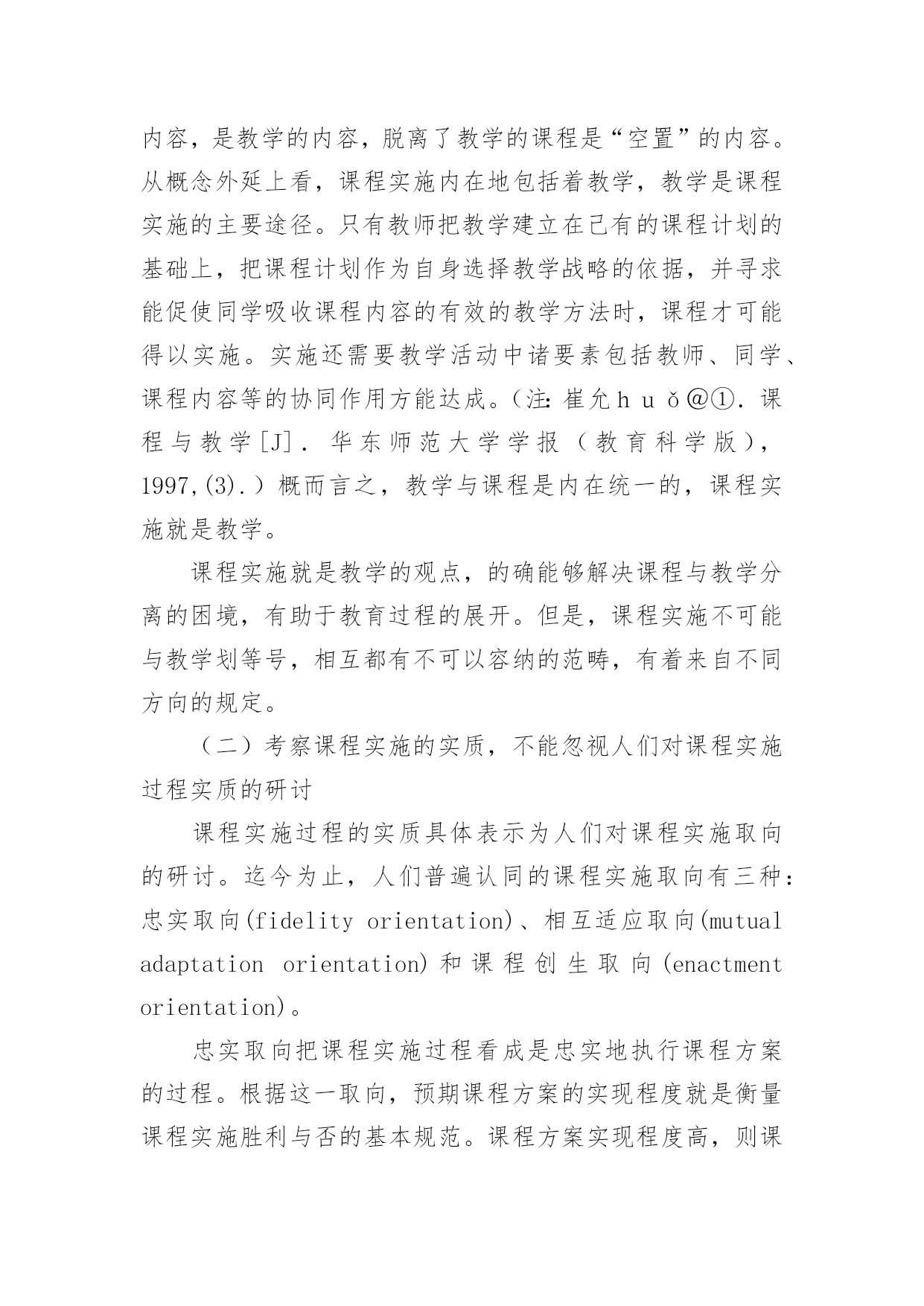 内容，是教学的内容，脱离了教学的课程是“空置”的内容。从概念外延上看，课程实施内在地包括着教学，教学是课程实施的主要途径。只有教师把教学建立在已有的课程计划的基础上，把课程计划作为自身选择教学战略的依据，并寻求能促使同学吸收课程内容的有效的教学方法时，课程才可能得以实施。实施还需要教学活动中诸要素包括教师、同学、课程内容等的协同作用方能达成。（注：崔允ｈｕǒ＠①．课程与教学[J]．华东师范大学学报（教育科学版），1997,(3).）概而言之，教学与课程是内在统一的，课程实施就是教学。

课程实施就是教学的观点，的确能够解决课程与教学分离的困境，有助于教育过程的展开。但是，课程实施不可能与教学划等号，相互都有不可以容纳的范畴，有着来自不同方向的规定。

（二）考察课程实施的实质，不能忽视人们对课程实施过程实质的研讨

课程实施过程的实质具体表示为人们对课程实施取向的研讨。迄今为止，人们普遍认同的课程实施取向有三种：忠实取向(fidelity orientation)、相互适应取向(mutual adaptation orientation)和课程创生取向(enactment orientation)。

忠实取向把课程实施过程看成是忠实地执行课程方案的过程。根据这一取向，预期课程方案的实现程度就是衡量课程实施胜利与否的基本规范。课程方案实现程度高，则课